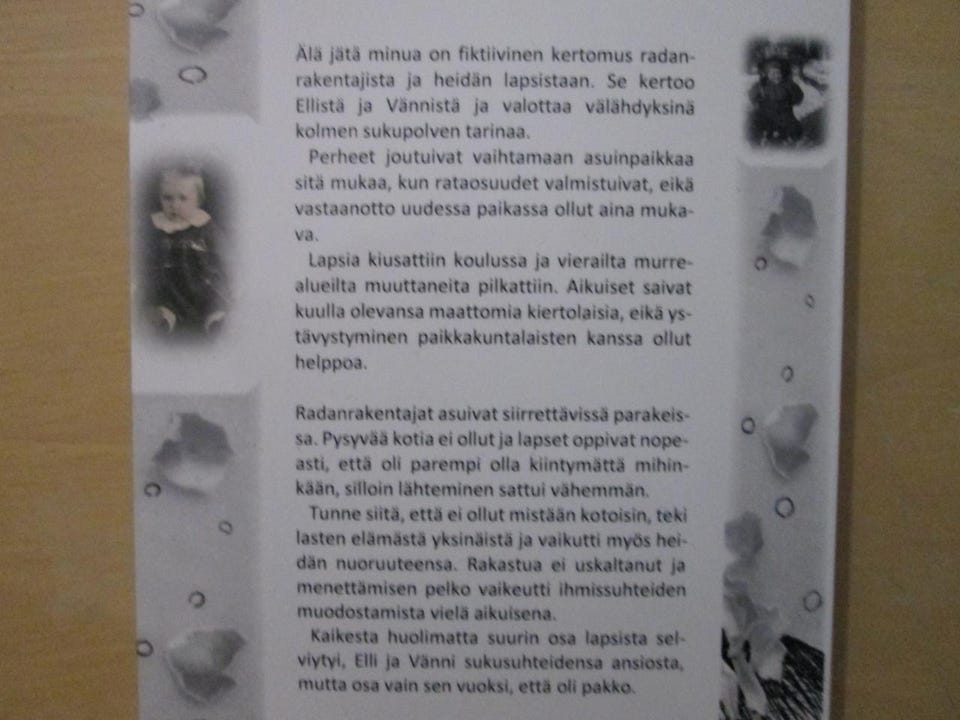 Älä jätä minua on fiktiivinen kertomus radanrakentajista ja heidän lapsistaan. Se kertoo Ellistä ja Vännistä ja valottaa välähdyksinä kolmen sukupolven tarinaa.

Perheet joutuivat vaihtamaan asuinpaikkaa sitä mukaa, kun rataosuudet valmistuivat, eikä vastaanotto uudessa paikassa ollut aina mukava.

Lapsia kiusattiin koulussa ja vierailta murrealueilta muuttaneita pilkattiin. Aikuiset saivat kuulla olevansa maattomia kiertolaisia, eikä ystävystyminen paikkakuntalaisten kanssa ollut helppoa.

Radanrakentajat asuivat siirrettävissä parakeissa. Pysyvää kotia ei ollut ja lapset oppivat nopeasti, että oli parempi olla kiintymättä mihinkään, silloin lähteminen sattui vähemmän.

Tunne siitä, että ei ollut mistään kotoisin, teki lasten elämästä yksinäistä ja vaikutti myös heidän nuoruuteensa. Rakastua ei uskaltanut ja menettämisen pelko vaikeutti ihmissuhteiden muodostamista vielä aikuisena.

Kaikesta huolimatta suurin osa lapsista selviytyi, Elli ja Vänni sukusuhteidensa ansiosta, mutta osa vain sen vuoksi, että oli pakko.